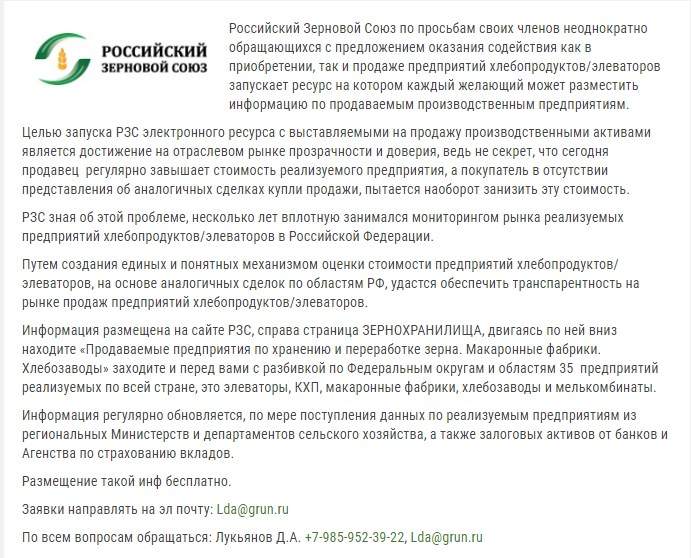 РОССИЙСКИЙ
ЗЕРНОВОЙ СОЮЗ

Российский Зерновой Союз по просьбам своих членов неоднократно обращающихся с предложением оказания содействия как в приобретении, так и продаже предприятий хлебопродуктов/элеваторов запускает ресурс на котором каждый желающий может разместить информацию по продаваемым производственным предприятиям.

Целью запуска РЗС электронного ресурса с выставляемыми на продажу производственными активами является достижение на отраслевом рынке прозрачности и доверия, ведь не секрет, что сегодня продавец регулярно завышает стоимость реализуемого предприятия, а покупатель в отсутствии представления об аналогичных сделках купли продажи, пытается наоборот занизить эту стоимость.

РЗС зная об этой проблеме, несколько лет вплотную занимался мониторингом рынка реализуемых предприятий хлебопродуктов/элеваторов в Российской Федерации.

Путем создания единых и понятных механизмом оценки стоимости предприятий хлебопродуктов/элеваторов, на основе аналогичных сделок по областям РФ, удастся обеспечить транспарентность на рынке продаж предприятий хлебопродуктов/элеваторов.

Информация размещена на сайте РЗС, справа страница ЗЕРНОХРАНИЛИЩА, двигаясь по ней вниз находите «Продаваемые предприятия по хранению и переработке зерна. Макаронные фабрики. Хлебозаводы» заходите и перед вами с разбивкой по Федеральным округам и областям 35 предприятий реализуемых по всей стране, это элеваторы, КХП, макаронные фабрики, хлебозаводы и мелькомбинаты.

Информация регулярно обновляется, по мере поступления данных по реализуемым предприятиям из региональных Министерств и департаментов сельского хозяйства, а также залоговых активов от банков и Агенства по страхованию вкладов.

Размещение такой инф бесплатно.

Заявки направлять на эл почту: Lda@grun.ru

По всем вопросам обращаться: Лукьянов Д.А. +7-985-952-39-22, Lda@grun.ru